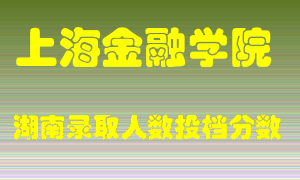 上海金融学院

湖南录取人数投档分数